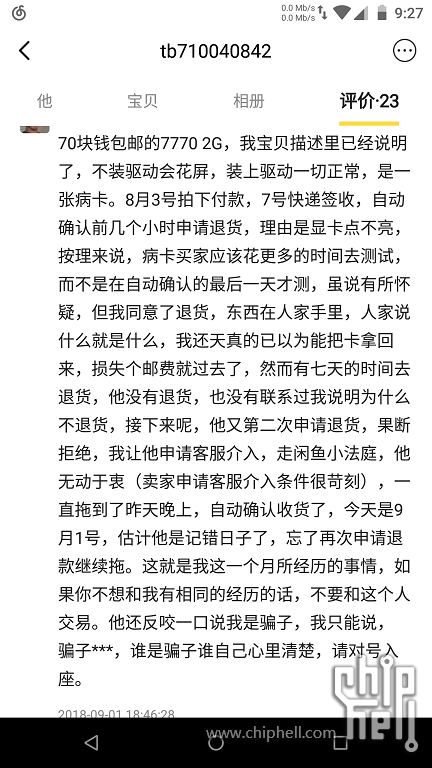 0.0 Mb/s 0.0 Mb/s 9:27

tb710040842

他 宝贝 相册 评价·23

70块钱包邮的7770 2G，我宝贝描述里已经说明了，不装驱动会花屏，装上驱动一切正常，是一张病卡。8月3号拍下付款，7号快递签收，自动确认前几个小时申请退货，理由是显卡点不亮，按理来说，病卡买家应该花更多的时间去测试，而不是在自动确认的最后一天才测，虽说有所怀疑，但我同意了退货，东西在人家手里，人家说什么就是什么，我还天真的已以为能把卡拿回来，损失个邮费就过去了，然而有七天的时间去退货，他没有退货，也没有联系过我说明为什么不退货，接下来呢，他又第二次申请退货，果断拒绝，我让他申请客服介入，走闲鱼小法庭，他无动于衷（卖家申请客服介入条件很苛刻），一直拖到了昨天晚上，自动确认收货了，今天是9月1号，估计他是记错日子了，忘了再次申请退款继续拖。这就是我这一个月所经历的事情，如果你不想和我有相同的经历的话，不要和这个人交易。他还反咬一口说我是骗子，我只能说，骗子***，谁是骗子谁自己心里清楚，请对号入座。

2018-09-01 18:46:28

www.chiphell.com

chip hell